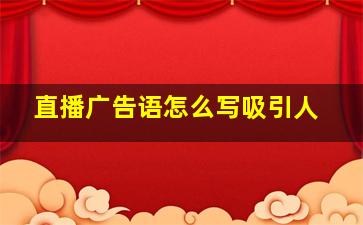 直播广告语怎么写吸引人